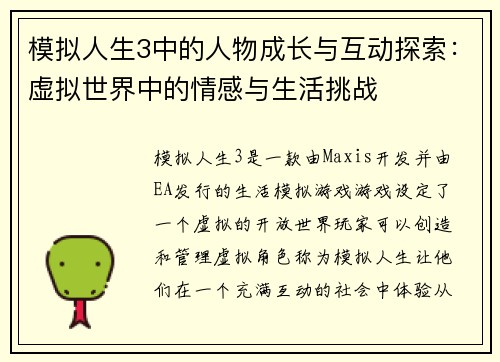 模拟人生3中的人物成长与互动探索：虚拟世界中的情感与生活挑战

模拟人生3是一款由Maxis开发并由EA发行的生活模拟游戏游戏设定了一个虚拟的开放世界玩家可以创造和管理虚拟角色称为模拟人生让他们在一个充满互动的社会中体验从